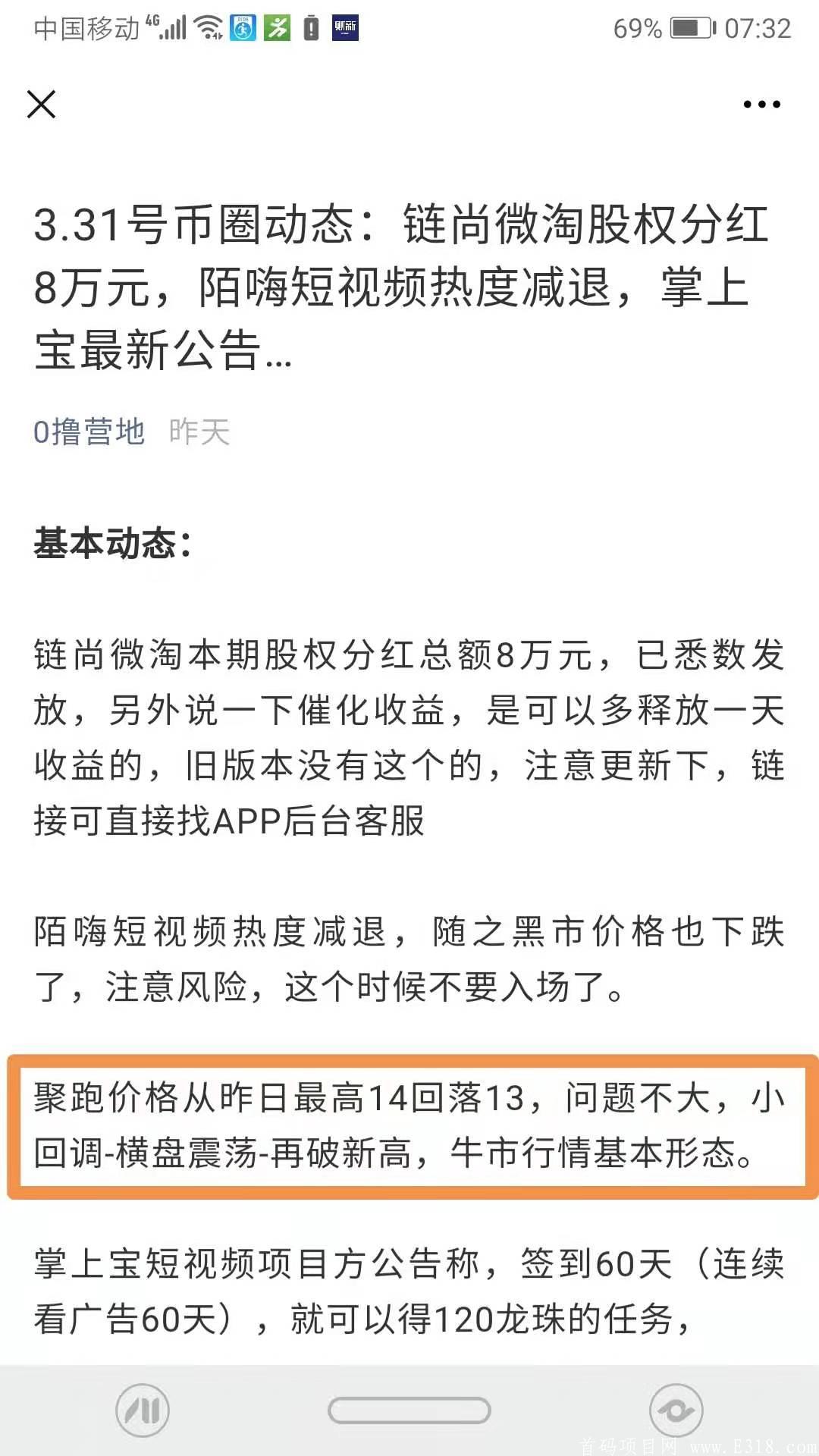 中国移动 4G 69% 07:32

3.31号币圈动态：链尚微淘股权分红8万元，陌嗨短视频热度减退，掌上宝最新公告...

0撸营地 昨天

基本动态：

链尚微淘本期股权分红总额8万元，已悉数发放，另外说一下催化收益，是可以多释放一天收益的，旧版本没有这个的，注意更新下，链接可直接找APP后台客服

陌嗨短视频热度减退，随之黑市价格也下跌了，注意风险，这个时候不要入场了。

聚跑价格从昨日最高14回落13，问题不大，小回调-横盘震荡-再破新高，牛市行情基本形态。

掌上宝短视频项目方公告称，签到60天（连续看广告60天），就可以得120龙珠的任务，

首码项目网 www.E318.com